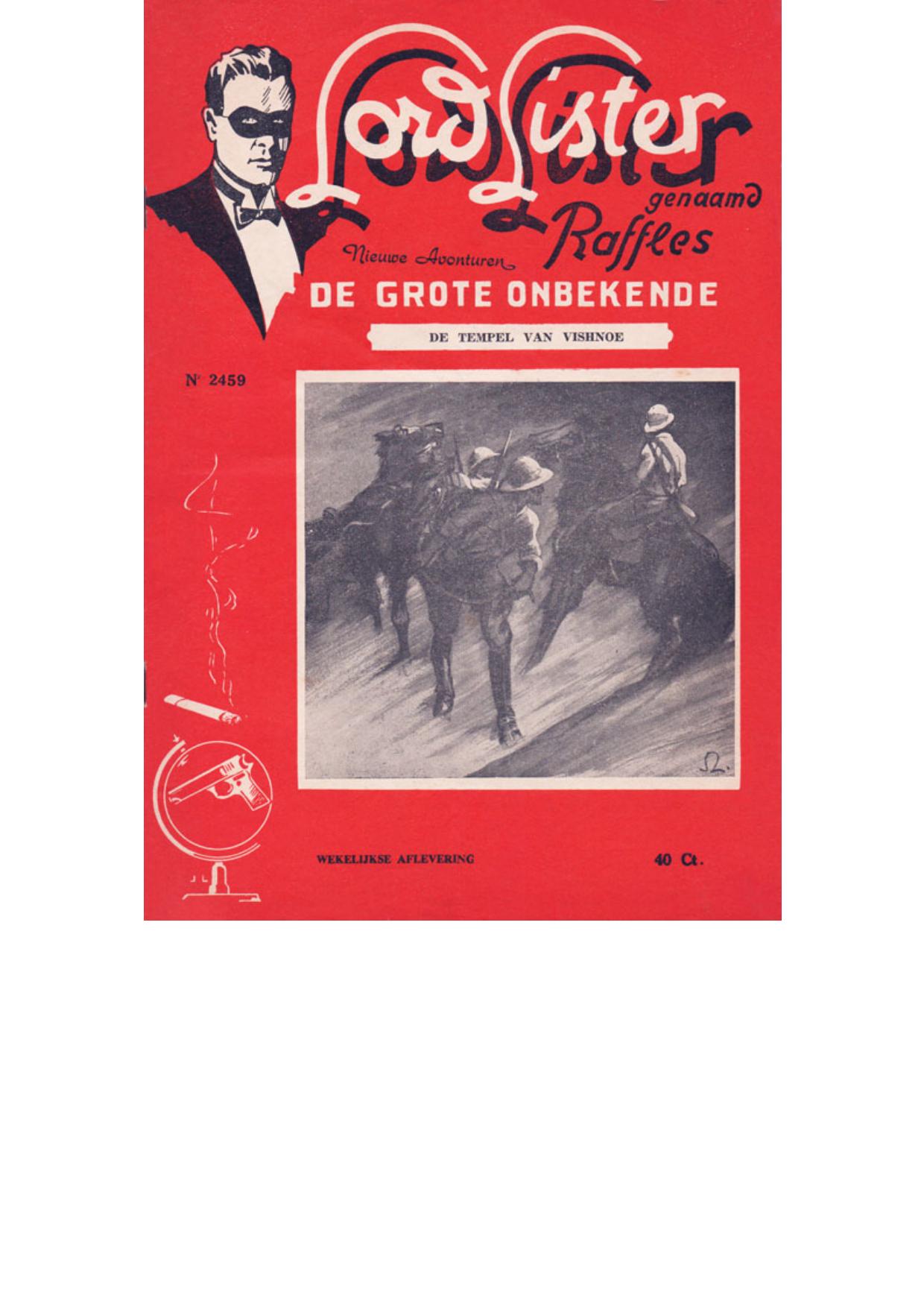 Lord Lister
genaamd
Raffles

Nieuwe Avonturen
DE GROTE ONBEKENDE

DE TEMPEL VAN VISHNOE

Nr 2459

WEKELIJKSE AFLEVERING

40 Ct.